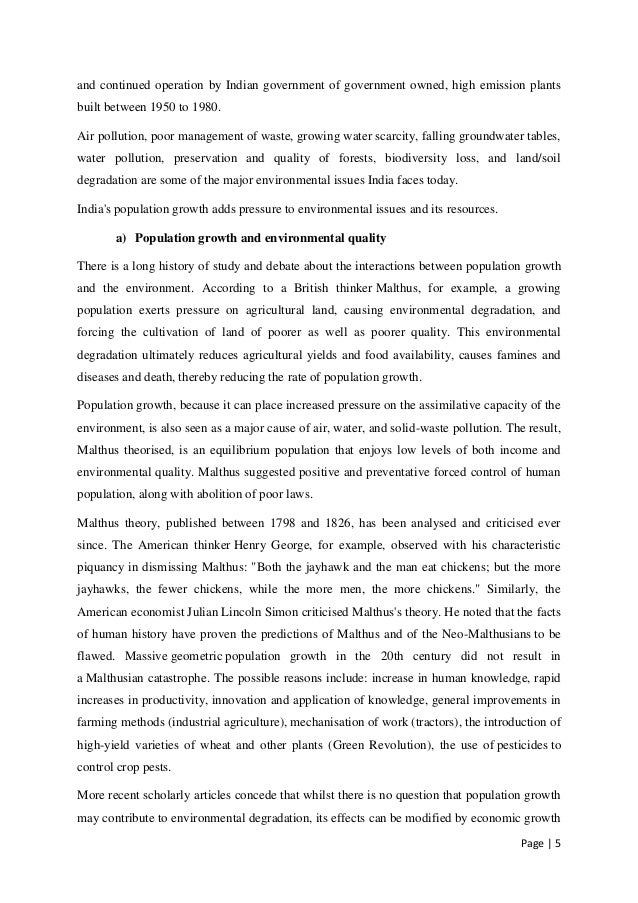 and continued operation by Indian government of government owned, high emission plants built between 1950 to 1980.

Air pollution, poor management of waste, growing water scarcity, falling groundwater tables, water pollution, preservation and quality of forests, biodiversity loss, and land/soil degradation are some of the major environmental issues India faces today.

India's population growth adds pressure to environmental issues and its resources.

a) Population growth and environmental quality

There is a long history of study and debate about the interactions between population growth and the environment. According to a British thinker Malthus, for example, a growing population exerts pressure on agricultural land, causing environmental degradation, and forcing the cultivation of land of poorer as well as poorer quality. This environmental degradation ultimately reduces agricultural yields and food availability, causes famines and diseases and death, thereby reducing the rate of population growth.

Population growth, because it can place increased pressure on the assimilative capacity of the environment, is also seen as a major cause of air, water, and solid-waste pollution. The result, Malthus theorised, is an equilibrium population that enjoys low levels of both income and environmental quality. Malthus suggested positive and preventative forced control of human population, along with abolition of poor laws.

Malthus theory, published between 1798 and 1826, has been analysed and criticised ever since. The American thinker Henry George, for example, observed with his characteristic piquancy in dismissing Malthus: "Both the jayhawk and the man eat chickens; but the more jayhawks, the fewer chickens, while the more men, the more chickens." Similarly, the American economist Julian Lincoln Simon criticised Malthus's theory. He noted that the facts of human history have proven the predictions of Malthus and of the Neo-Malthusians to be flawed. Massive geometric population growth in the 20th century did not result in a Malthusian catastrophe. The possible reasons include: increase in human knowledge, rapid increases in productivity, innovation and application of knowledge, general improvements in farming methods (industrial agriculture), mechanisation of work (tractors), the introduction of high-yield varieties of wheat and other plants (Green Revolution), the use of pesticides to control crop pests.

More recent scholarly articles concede that whilst there is no question that population growth may contribute to environmental degradation, its effects can be modified by economic growth

Page | 5